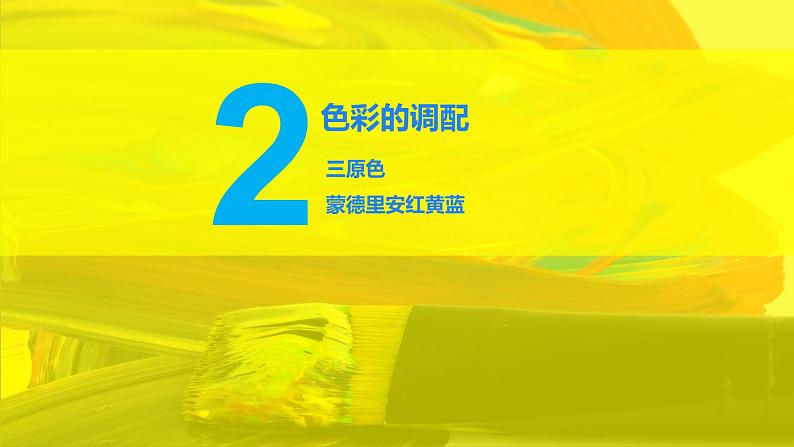 2

色彩的调配

三原色

蒙德里安红黄蓝